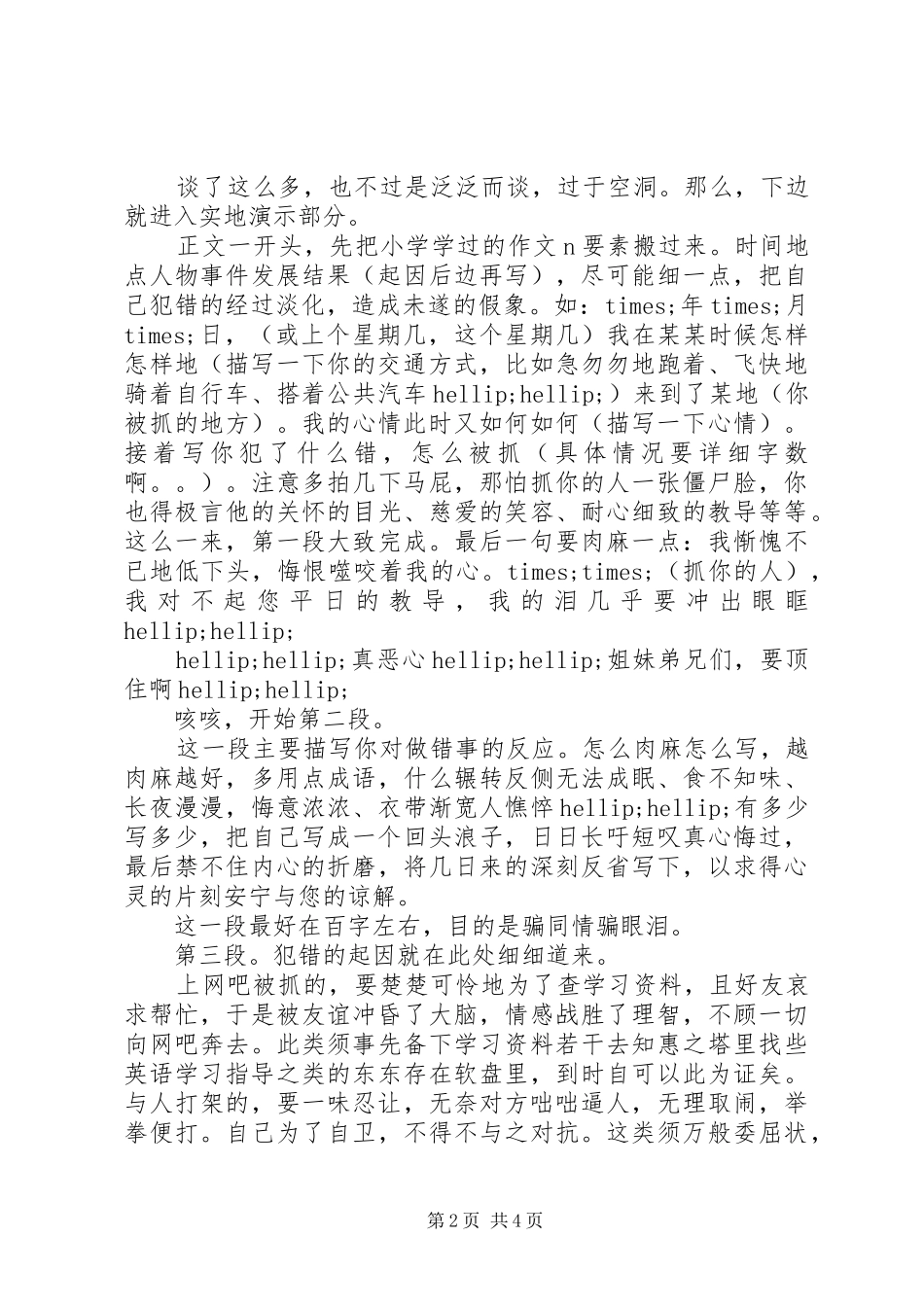 谈了这么多，也不过是泛泛而谈，过于空洞。那么，下边就进入实地演示部分。

正文一开头，先把小学学过的作文n要素搬过来。时间地点人物事件发展结果（起因后边再写），尽可能细一点，把自己犯错的经过淡化，造成未遂的假象。如：times;年times;月times;日，（或上个星期几，这个星期几）我在某某时候怎样怎样地（描写一下你的交通方式，比如急匆匆地跑着、飞快地骑着自行车、搭着公共汽车hellip;hellip;）来到了某地（你被抓的地方）。我的心情此时又如何如何（描写一下心情）。接着写你犯了什么错，怎么被抓（具体情况要详细字数啊。。）。注意多拍几下马屁，那怕抓你的人一张僵尸脸，你也得极言他的关怀的目光、慈爱的笑容、耐心细致的教导等等。这么一来，第一段大致完成。最后一句要肉麻一点：我惭愧不已地低下头，悔恨噬咬着我的心。times;times;（抓你的人），我对不起您平日的教导，我的泪几乎要冲出眼眶hellip;hellip;

hellip;hellip;真恶心hellip;hellip;姐妹弟兄们，要顶住啊hellip;hellip;

咳咳，开始第二段。

这一段主要描写你对做错事的反应。怎么肉麻怎么写，越肉麻越好，多用点成语，什么辗转反侧无法成眠、食不知味、长夜漫漫，悔意浓浓、衣带渐宽人憔悴hellip;hellip;有多少写多少，把自己写成一个回头浪子，日日长吁短叹真心悔过，最后禁不住内心的折磨，将几日来的深刻反省写下，以求得心灵的片刻安宁与您的谅解。

这一段最好在百字左右，目的是骗同情骗眼泪。

第三段。犯错的起因就在此处细细道来。

上网吧被抓的，要楚楚可怜地为了查学习资料，且好友哀求帮忙，于是被友谊冲昏了大脑，情感战胜了理智，不顾一切向网吧奔去。此类须事先备下学习资料若干去知惠之塔里找些英语学习指导之类的东东存在软盘里，到时自可以此为证矣。与人打架的，要一味忍让，无奈对方咄咄逼人，无理取闹，举拳便打。自己为了自卫，不得不与之对抗。这类须万般委屈状，

第2页 共4页